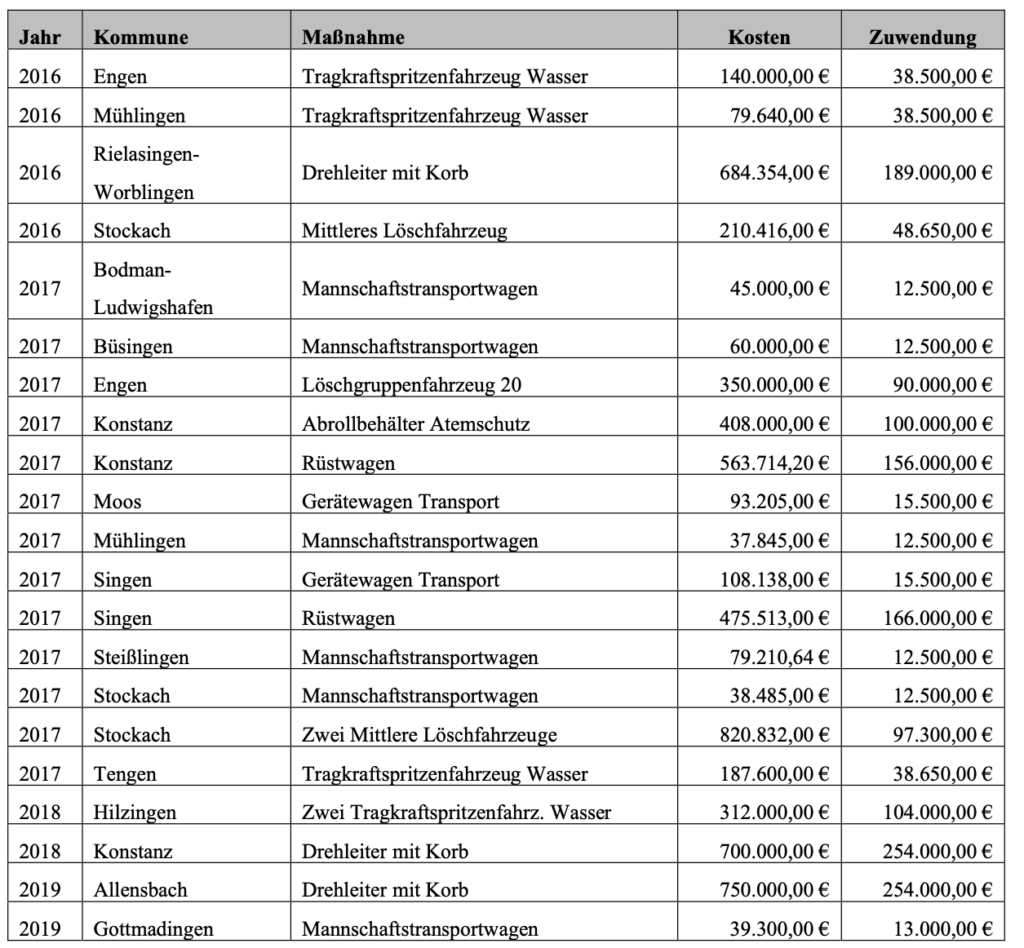 | Jahr | Kommune | Maßnahme | Kosten | Zuwendung |
|---|---|---|---|---|
| 2016 | Engen | Tragkraftspritzenfahrzeug Wasser | 140.000,00 € | 38.500,00 € |
| 2016 | Mühlingen | Tragkraftspritzenfahrzeug Wasser | 79.640,00 € | 38.500,00 € |
| 2016 | Rielasingen-Worblingen | Drehleiter mit Korb | 684.354,00 € | 189.000,00 € |
| 2016 | Stockach | Mittleres Löschfahrzeug | 210.416,00 € | 48.650,00 € |
| 2017 | Bodman-Ludwigshafen | Mannschaftstransportwagen | 45.000,00 € | 12.500,00 € |
| 2017 | Büsingen | Mannschaftstransportwagen | 60.000,00 € | 12.500,00 € |
| 2017 | Engen | Löschgruppenfahrzeug 20 | 350.000,00 € | 90.000,00 € |
| 2017 | Konstanz | Abrollbehälter Atemschutz | 408.000,00 € | 100.000,00 € |
| 2017 | Konstanz | Rüstwagen | 563.714,20 € | 156.000,00 € |
| 2017 | Moos | Gerätewagen Transport | 93.205,00 € | 15.500,00 € |
| 2017 | Mühlingen | Mannschaftstransportwagen | 37.845,00 € | 12.500,00 € |
| 2017 | Singen | Gerätewagen Transport | 108.138,00 € | 15.500,00 € |
| 2017 | Singen | Rüstwagen | 475.513,00 € | 166.000,00 € |
| 2017 | Steißlingen | Mannschaftstransportwagen | 79.210,64 € | 12.500,00 € |
| 2017 | Stockach | Mannschaftstransportwagen | 38.485,00 € | 12.500,00 € |
| 2017 | Stockach | Zwei Mittlere Löschfahrzeuge | 820.832,00 € | 97.300,00 € |
| 2017 | Tengen | Tragkraftspritzenfahrzeug Wasser | 187.600,00 € | 38.650,00 € |
| 2018 | Hilzingen | Zwei Tragkraftspritzenfahrz. Wasser | 312.000,00 € | 104.000,00 € |
| 2018 | Konstanz | Drehleiter mit Korb | 700.000,00 € | 254.000,00 € |
| 2019 | Allensbach | Drehleiter mit Korb | 750.000,00 € | 254.000,00 € |
| 2019 | Gottmadingen | Mannschaftstransportwagen | 39.300,00 € | 13.000,00 € |